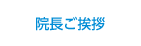 院長ご挨拶